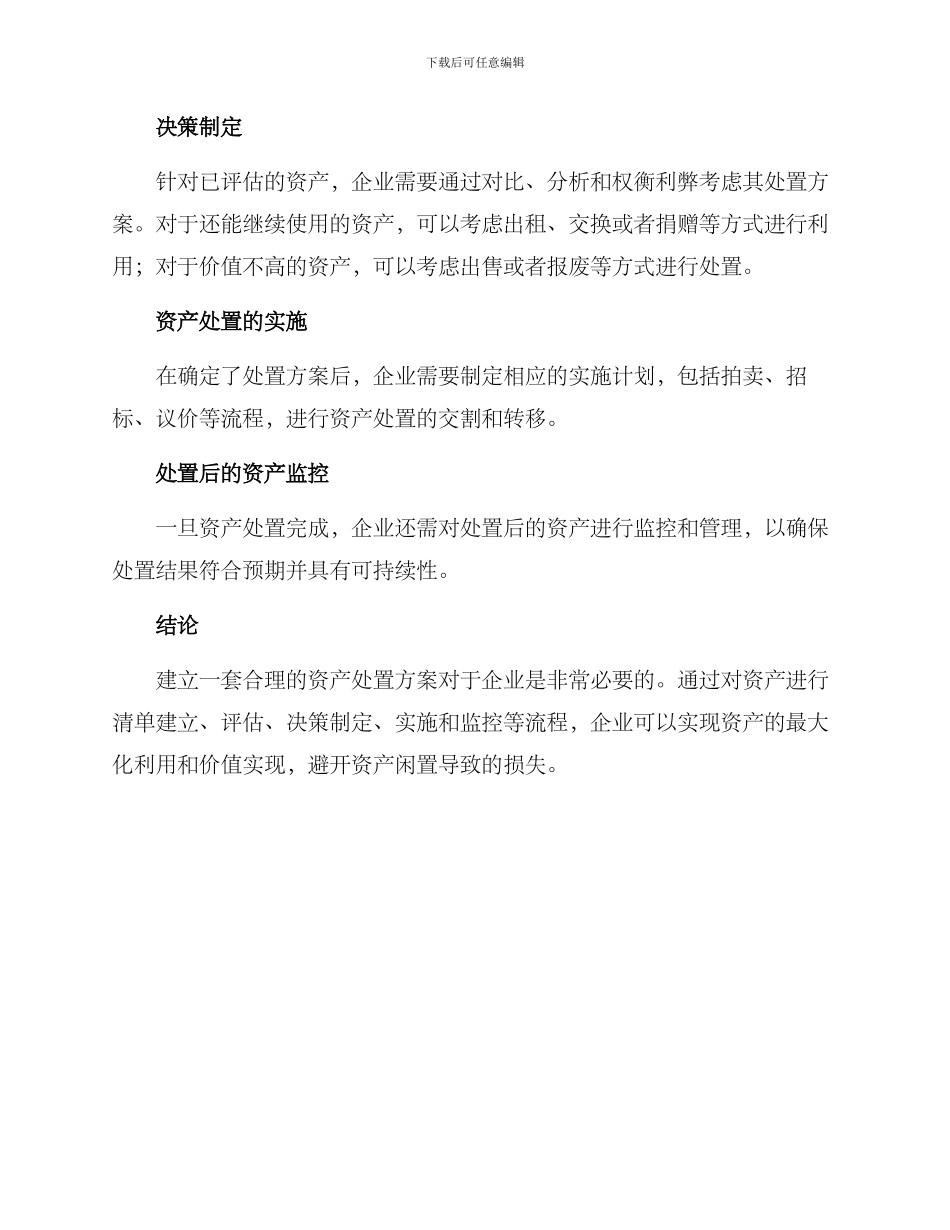 下载后可任意编辑

决策制定

针对已评估的资产，企业需要通过对比、分析和权衡利弊考虑其处置方案。对于还能继续使用的资产，可以考虑出租、交换或者捐赠等方式进行利用；对于价值不高的资产，可以考虑出售或者报废等方式进行处置。

资产处置的实施

在确定了处置方案后，企业需要制定相应的实施计划，包括拍卖、招标、议价等流程，进行资产处置的交割和转移。

处置后的资产监控

一旦资产处置完成，企业还需对处置后的资产进行监控和管理，以确保处置结果符合预期并具有可持续性。

结论

建立一套合理的资产处置方案对于企业是非常必要的。通过对资产进行清单建立、评估、决策制定、实施和监控等流程，企业可以实现资产的最大化利用和价值实现，避开资产闲置导致的损失。